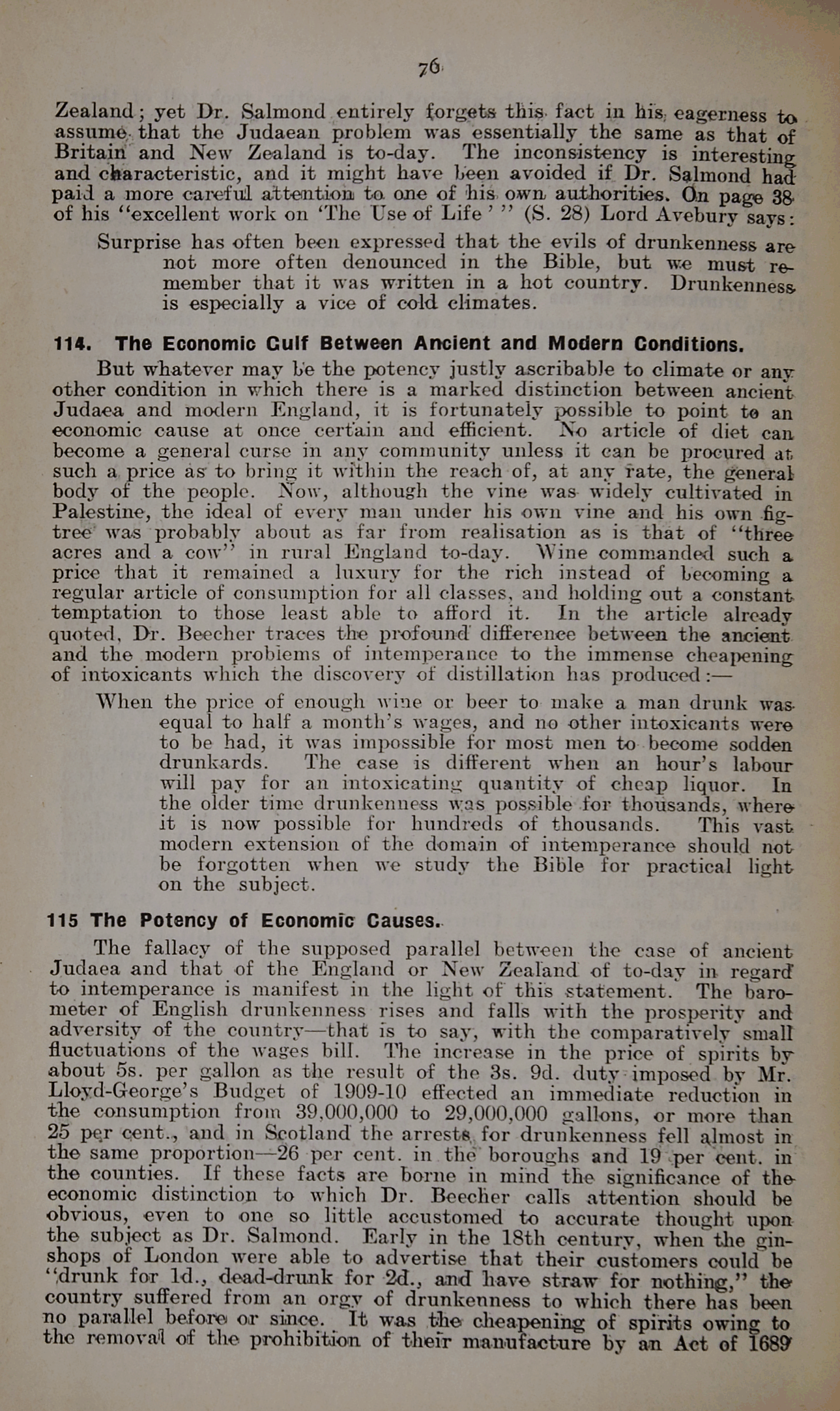 76

Zealand; yet Dr. Salmond entirely forgets this fact in his eagerness to assume that the Judaean problem was essentially the same as that of Britain and New Zealand is to-day. The inconsistency is interesting and characteristic, and it might have been avoided if Dr. Salmond had paid a more careful attention to one of his own authorities. On page 38 of his "excellent work on 'The Use of Life'" (S. 28) Lord Avebury says:

Surprise has often been expressed that the evils of drunkenness are not more often denounced in the Bible, but we must remember that it was written in a hot country. Drunkenness is especially a vice of cold climates.

114. The Economic Gulf Between Ancient and Modern Conditions.

But whatever may be the potency justly ascribable to climate or any other condition in which there is a marked distinction between ancient Judaea and modern England, it is fortunately possible to point to an economic cause at once certain and efficient. No article of diet can become a general curse in any community unless it can be procured at such a price as to bring it within the reach of, at any rate, the general body of the people. Now, although the vine was widely cultivated in Palestine, the ideal of every man under his own vine and his own fig-tree was probably about as far from realisation as is that of "three acres and a cow" in rural England to-day. Wine commanded such a price that it remained a luxury for the rich instead of becoming a regular article of consumption for all classes, and holding out a constant temptation to those least able to afford it. In the article already quoted, Dr. Beecher traces the profound difference between the ancient and the modern problems of intemperance to the immense cheapening of intoxicants which the discovery of distillation has produced:—

When the price of enough wine or beer to make a man drunk was equal to half a month's wages, and no other intoxicants were to be had, it was impossible for most men to become sodden drunkards. The case is different when an hour's labour will pay for an intoxicating quantity of cheap liquor. In the older time drunkenness was possible for thousands, where it is now possible for hundreds of thousands. This vast modern extension of the domain of intemperance should not be forgotten when we study the Bible for practical light on the subject.

115 The Potency of Economic Causes.

The fallacy of the supposed parallel between the case of ancient Judaea and that of the England or New Zealand of to-day in regard to intemperance is manifest in the light of this statement. The barometer of English drunkenness rises and falls with the prosperity and adversity of the country—that is to say, with the comparatively small fluctuations of the wages bill. The increase in the price of spirits by about 5s. per gallon as the result of the 3s. 9d. duty imposed by Mr. Lloyd-George's Budget of 1909-10 effected an immediate reduction in the consumption from 39,000,000 to 29,000,000 gallons, or more than 25 per cent., and in Scotland the arrests for drunkenness fell almost in the same proportion—26 per cent. in the boroughs and 19 per cent. in the counties. If these facts are borne in mind the significance of the economic distinction to which Dr. Beecher calls attention should be obvious, even to one so little accustomed to accurate thought upon the subject as Dr. Salmond. Early in the 18th century, when the gin-shops of London were able to advertise that their customers could be "drunk for 1d., dead-drunk for 2d., and have straw for nothing," the country suffered from an orgy of drunkenness to which there has been no parallel before or since. It was the cheapening of spirits owing to the removal of the prohibition of their manufacture by an Act of 1689